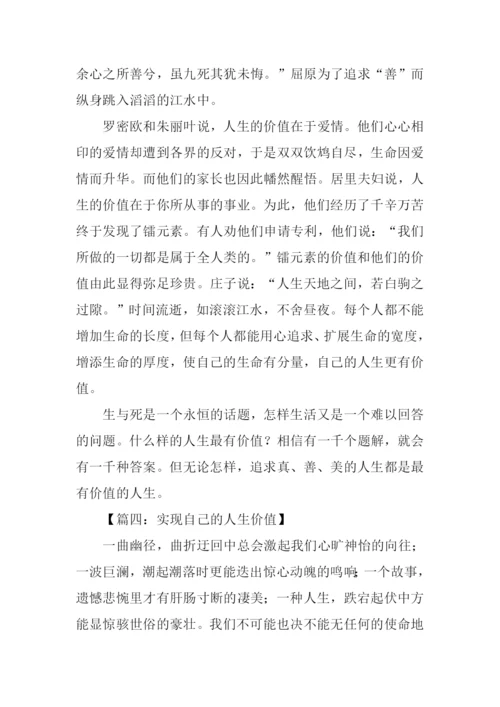 余心之所善兮，虽九死其犹未悔。”屈原为了追求“善”而纵身跳入滔滔的江水中。

罗密欧和朱丽叶说，人生的价值在于爱情。他们心心相印的爱情却遭到各界的反对，于是双双饮鸩自尽，生命因爱情而升华。而他们的家长也因此幡然醒悟。居里夫妇说，人生的价值在于你所从事的事业。为此，他们经历了千辛万苦终于发现了镭元素。有人劝他们申请专利，他们说：“我们所做的一切都是属于全人类的。”镭元素的价值和他们的价值由此显得弥足珍贵。庄子说：“人生天地之间，若白驹之过隙。”时间流逝，如滚滚江水，不舍昼夜。每个人都不能增加生命的长度，但每个人都能用心追求、扩展生命的宽度，增添生命的厚度，使自己的生命有分量，自己的人生更有价值。

生与死是一个永恒的话题，怎样生活又是一个难以回答的问题。什么样的人生最有价值？相信有一千个题解，就会有一千种答案。但无论怎样，追求真、善、美的人生都是最有价值的人生。

【篇四：实现自己的人生价值】

一曲幽径，曲折迂回中总会激起我们心旷神怡的向往；一波巨澜，潮起潮落时更能迭出惊心动魄的鸣响；一个故事，遗憾悲惋里才有肝肠寸断的凄美；一种人生，跌宕起伏中方能显惊骇世俗的豪壮。我们不可能也决不能无任何的使命地